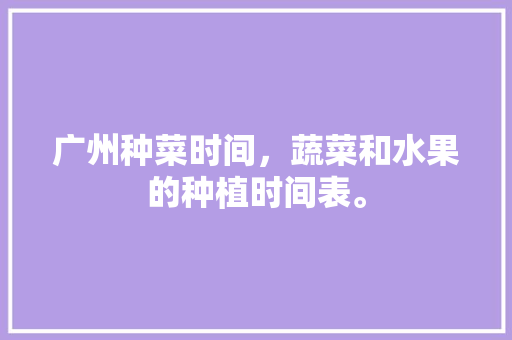 广州种菜时间，蔬菜和水果的种植时间表。